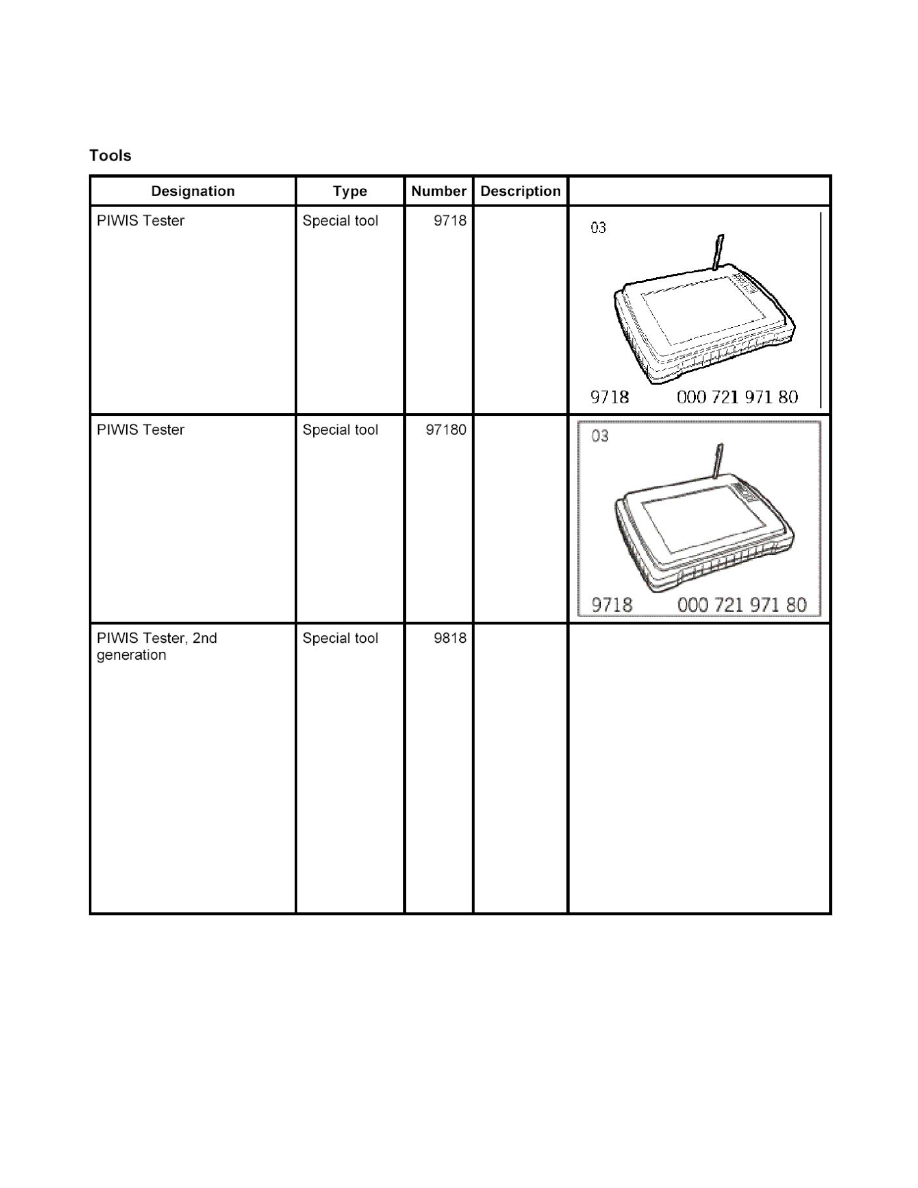 Tools

| Designation | Type | Number | Description | |
|---|---|---|---|---|
| PIWIS Tester | Special tool | 9718 | | 03 9718 000 721 971 80 |
| PIWIS Tester | Special tool | 97180 | | 03 9718 000 721 971 80 |
| PIWIS Tester, 2nd generation | Special tool | 9818 | | |